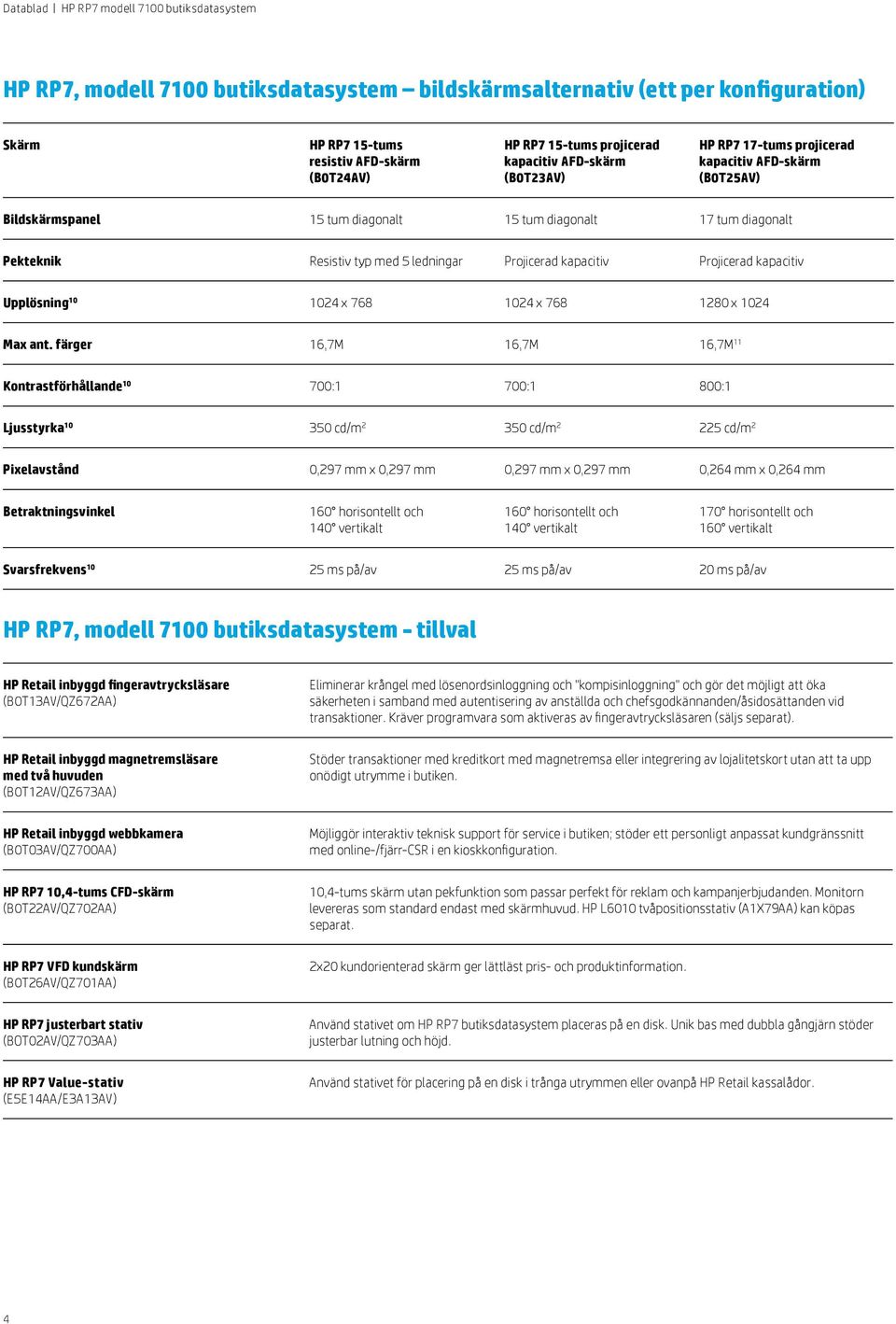 Datablad | HP RP7 modell 7100 butiksdatasystem

HP RP7, modell 7100 butiksdatasystem – bildskärmsalternativ (ett per konfiguration)

| Skärm | HP RP7 15-tums resistiv AFD-skärm (B0T24AV) | HP RP7 15-tums projicerad kapacitiv AFD-skärm (B0T23AV) | HP RP7 17-tums projicerad kapacitiv AFD-skärm (B0T25AV) |
|---|---|---|---|
| Bildskärmspanel | 15 tum diagonalt | 15 tum diagonalt | 17 tum diagonalt |
| Pekteknik | Resistiv typ med 5 ledningar | Projicerad kapacitiv | Projicerad kapacitiv |
| Upplösning$^{10}$ | 1024 x 768 | 1024 x 768 | 1280 x 1024 |
| Max ant. färger | 16,7M | 16,7M | 16,7M$^{11}$ |
| Kontrastförhållande$^{10}$ | 700:1 | 700:1 | 800:1 |
| Ljusstyrka$^{10}$ | 350 cd/m$^2$ | 350 cd/m$^2$ | 225 cd/m$^2$ |
| Pixelavstånd | 0,297 mm x 0,297 mm | 0,297 mm x 0,297 mm | 0,264 mm x 0,264 mm |
| Betraktningsvinkel | 160° horisontellt och 140° vertikalt | 160° horisontellt och 140° vertikalt | 170° horisontellt och 160° vertikalt |
| Svarsfrekvens$^{10}$ | 25 ms på/av | 25 ms på/av | 20 ms på/av |

HP RP7, modell 7100 butiksdatasystem - tillval

| | |
|---|---|
| HP Retail inbyggd fingeravtrycksläsare (B0T13AV/QZ672AA) | Eliminerar krångel med lösenordsinloggning och "kompisinloggning" och gör det möjligt att öka säkerheten i samband med autentisering av anställda och chefsgodkännanden/åsidosättanden vid transaktioner. Kräver programvara som aktiveras av fingeravtrycksläsaren (säljs separat). |
| HP Retail inbyggd magnetremsläsare med två huvuden (B0T12AV/QZ673AA) | Stöder transaktioner med kreditkort med magnetremsa eller integrering av lojalitetskort utan att ta upp onödigt utrymme i butiken. |
| HP Retail inbyggd webbkamera (B0T03AV/QZ700AA) | Möjliggör interaktiv teknisk support för service i butiken; stöder ett personligt anpassat kundgränssnitt med online-/fjärr-CSR i en kioskkonfiguration. |
| HP RP7 10,4-tums CFD-skärm (B0T22AV/QZ702AA) | 10,4-tums skärm utan pekfunktion som passar perfekt för reklam och kampanjerbjudanden. Monitorn levereras som standard endast med skärmhuvud. HP L6010 tvåpositionsstativ (A1X79AA) kan köpas separat. |
| HP RP7 VFD kundskärm (B0T26AV/QZ701AA) | 2x20 kundorienterad skärm ger lättläst pris- och produktinformation. |
| HP RP7 justerbart stativ (B0T02AV/QZ703AA) | Använd stativet om HP RP7 butiksdatasystem placeras på en disk. Unik bas med dubbla gångjärn stöder justerbar lutning och höjd. |
| HP RP7 Value-stativ (E5E14AA/E3A13AV) | Använd stativet för placering på en disk i trånga utrymmen eller ovanpå HP Retail kassalådor. |

4